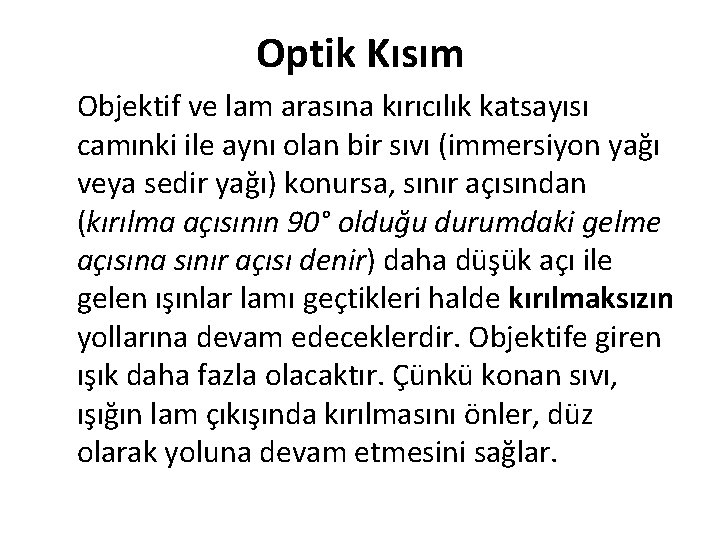 Optik Kısım

Objektif ve lam arasına kırıcılık katsayısı camınki ile aynı olan bir sıvı (immersiyon yağı veya sedir yağı) konursa, sınır açısından (kırılma açısının 90° olduğu durumdaki gelme açısına sınır açısı denir) daha düşük açı ile gelen ışınlar lamı geçtikleri halde kırılmaksızın yollarına devam edeceklerdir. Objektife giren ışık daha fazla olacaktır. Çünkü konan sıvı, ışığın lam çıkışında kırılmasını önler, düz olarak yoluna devam etmesini sağlar.